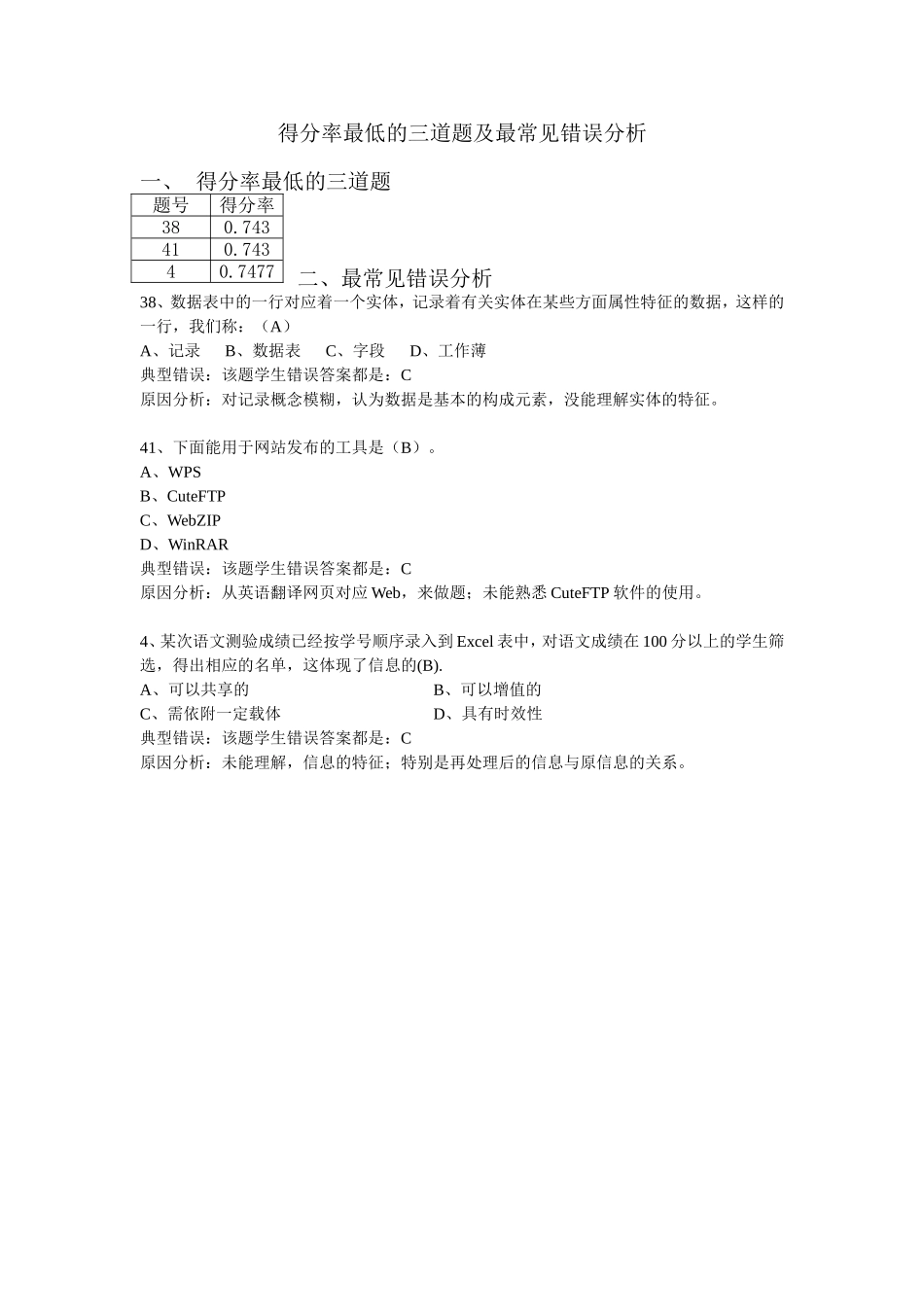 得分率最低的三道题及最常见错误分析

一、 得分率最低的三道题

| 题号 | 得分率 |
|---|---|
| 38 | 0.743 |
| 41 | 0.743 |
| 4 | 0.7477 |

二、最常见错误分析

38、数据表中的一行对应着一个实体，记录着有关实体在某些方面属性特征的数据，这样的一行，我们称：（A）
A、记录　B、数据表　C、字段　D、工作薄
典型错误：该题学生错误答案都是：C
原因分析：对记录概念模糊，认为数据是基本的构成元素，没能理解实体的特征。

41、下面能用于网站发布的工具是（B）。
A、WPS
B、CuteFTP
C、WebZIP
D、WinRAR
典型错误：该题学生错误答案都是：C
原因分析：从英语翻译网页对应 Web，来做题；未能熟悉 CuteFTP 软件的使用。

4、某次语文测验成绩已经按学号顺序录入到 Excel 表中，对语文成绩在 100 分以上的学生筛选，得出相应的名单，这体现了信息的(B).
A、可以共享的　B、可以增值的
C、需依附一定载体　D、具有时效性
典型错误：该题学生错误答案都是：C
原因分析：未能理解，信息的特征；特别是再处理后的信息与原信息的关系。